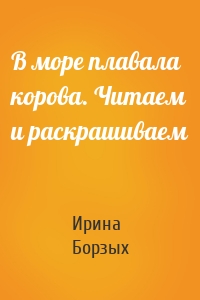 В море плавала корова. Читаем и раскрашиваем

Ирина Борзых